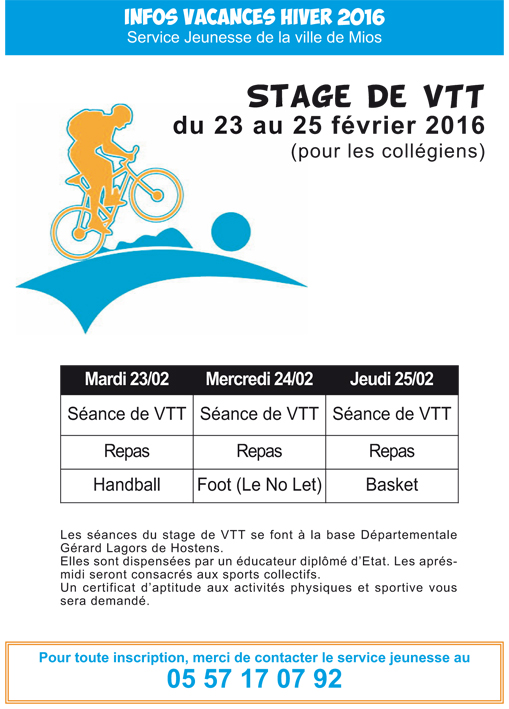 INFOS VACANCES HIVER 2016
Service Jeunesse de la ville de Mios

STAGE DE VTT
du 23 au 25 février 2016
(pour les collégiens)

| Mardi 23/02 | Mercredi 24/02 | Jeudi 25/02 |
|---|---|---|
| Séance de VTT | Séance de VTT | Séance de VTT |
| Repas | Repas | Repas |
| Handball | Foot (Le No Let) | Basket |

Les séances du stage de VTT se font à la base Départementale Gérard Lagors de Hostens.
Elles sont dispensées par un éducateur diplômé d'Etat. Les aprés-midi seront consacrés aux sports collectifs.
Un certificat d'aptitude aux activités physiques et sportive vous sera demandé.

Pour toute inscription, merci de contacter le service jeunesse au
05 57 17 07 92